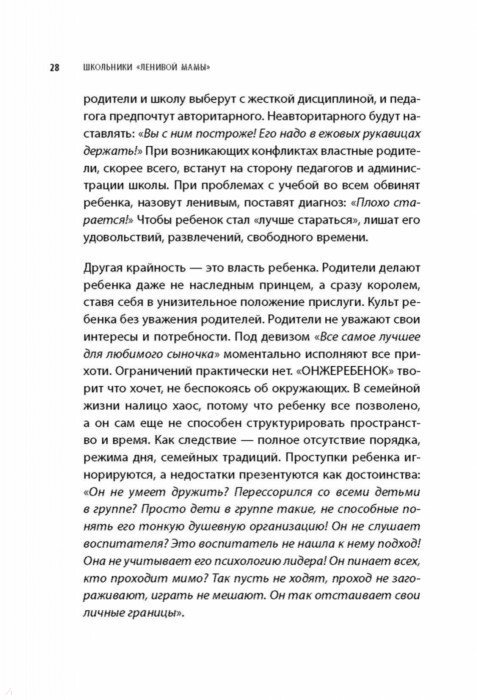 28 ШКОЛЬНИКИ «ЛЕНИВОЙ МАМЫ»

родители и школу выберут с жесткой дисциплиной, и педагога предпочтут авторитарного. Неавторитарного будут наставлять: «Вы с ним построже! Его надо в ежовых рукавицах держать!» При возникающих конфликтах властные родители, скорее всего, встанут на сторону педагогов и администрации школы. При проблемах с учебой во всем обвинят ребенка, назовут ленивым, поставят диагноз: «Плохо старается!» Чтобы ребенок стал «лучше стараться», лишат его удовольствий, развлечений, свободного времени.

Другая крайность — это власть ребенка. Родители делают ребенка даже не наследным принцем, а сразу королем, ставя себя в унизительное положение прислуги. Культ ребенка без уважения родителей. Родители не уважают свои интересы и потребности. Под девизом «Все самое лучшее для любимого сыночка» моментально исполняют все прихоти. Ограничений практически нет. «ОНЖЕРЕБЕНОК» творит что хочет, не беспокоясь об окружающих. В семейной жизни налицо хаос, потому что ребенку все позволено, а он сам еще не способен структурировать пространство и время. Как следствие — полное отсутствие порядка, режима дня, семейных традиций. Проступки ребенка игнорируются, а недостатки презентуются как достоинства: «Он не умеет дружить? Перессорился со всеми детьми в группе? Просто дети в группе такие, не способные понять его тонкую душевную организацию! Он не слушает воспитателя? Это воспитатель не нашла к нему подход! Она не учитывает его психологию лидера! Он пинает всех, кто проходит мимо? Так пусть не ходят, проход не загораживают, играть не мешают. Он так отстаивает свои личные границы».